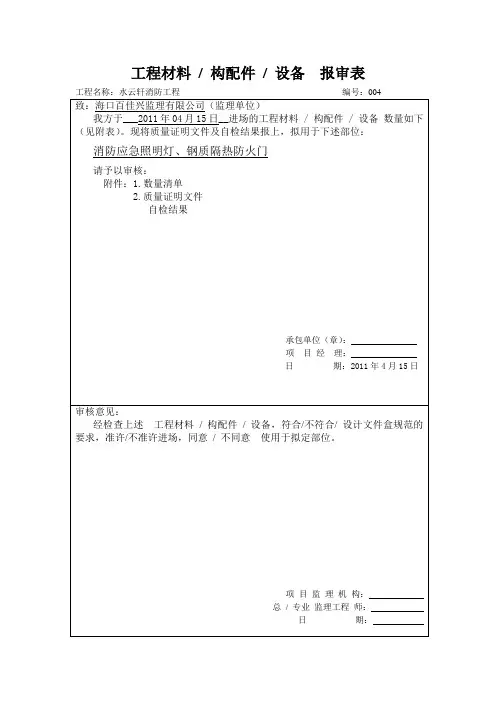 工程材料 / 构配件 / 设备 报审表

工程名称：水云轩消防工程　　　　　　　　　　　　编号：004

致：海口百佳兴监理有限公司（监理单位）

我方于 2011 年 04 月 15 日 进场的工程材料 / 构配件 / 设备 数量如下（见附表）。现将质量证明文件及自检结果报上，拟用于下述部位：

消防应急照明灯、钢质隔热防火门

请予以审核：

附件：1. 数量清单

2. 质量证明文件

自检结果

承包单位（章）：

项 目 经 理：

日 期：2011 年 4 月 15 日

审核意见：

经检查上述 工程材料 / 构配件 / 设备，符合/不符合/ 设计文件盒规范的要求，准许/不准许进场，同意 / 不同意 使用于拟定部位。

项 目 监 理 机 构：

总 / 专业 监理工程 师：

日 期：